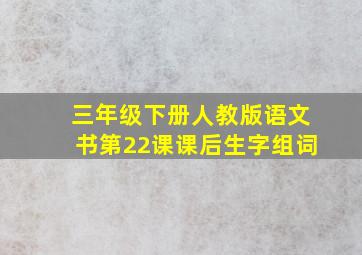 三年级下册人教版语文书第22课课后生字组词